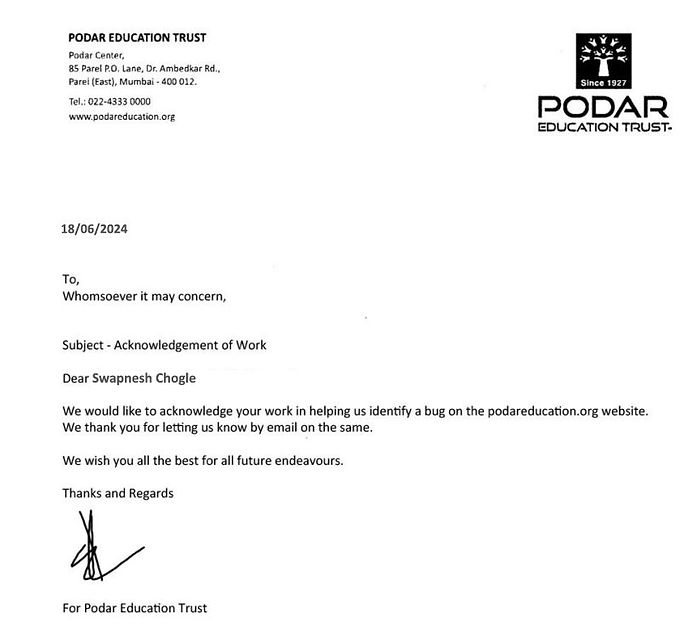 PODAR EDUCATION TRUST
Podar Center,
85 Parel P.O. Lane, Dr. Ambedkar Rd.,
Parel (East), Mumbai - 400 012.
Tel.: 022-4333 0000
www.podareducation.org

Since 1927
PODAR
EDUCATION TRUST

18/06/2024

To,
Whomsoever it may concern,

Subject - Acknowledgement of Work

Dear Swapnesh Chogle

We would like to acknowledge your work in helping us identify a bug on the podareducation.org website. We thank you for letting us know by email on the same.

We wish you all the best for all future endeavours.

Thanks and Regards

For Podar Education Trust